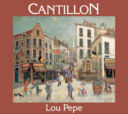 CANTILLON

Lou Pepe